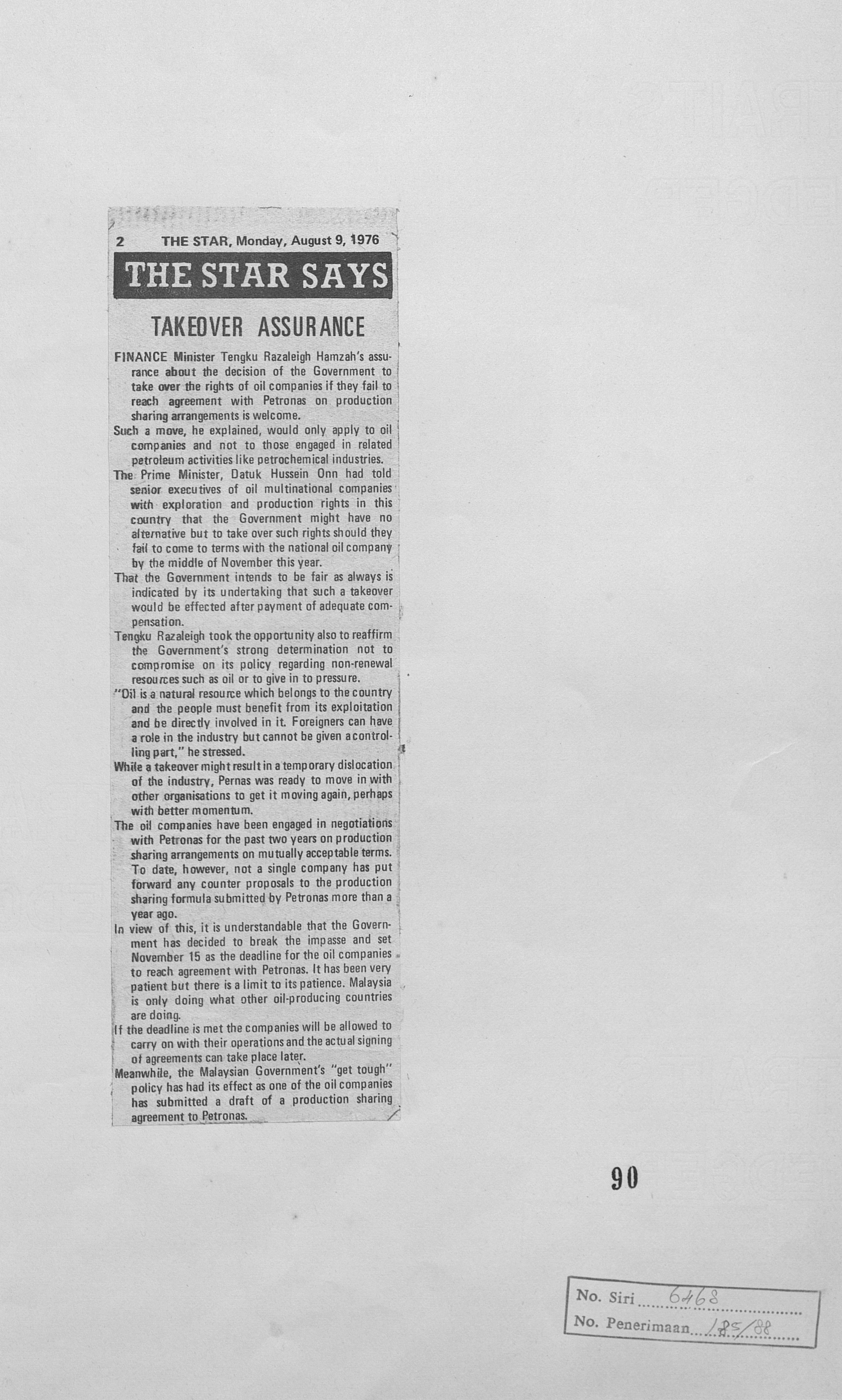 2 THE STAR, Monday, August 9, 1976

THE STAR SAYS

TAKEOVER ASSURANCE

FINANCE Minister Tengku Razaleigh Hamzah's assurance about the decision of the Government to take over the rights of oil companies if they fail to reach agreement with Petronas on production sharing arrangements is welcome.

Such a move, he explained, would only apply to oil companies and not to those engaged in related petroleum activities like petrochemical industries.

The Prime Minister, Datuk Hussein Onn had told senior executives of oil multinational companies with exploration and production rights in this country that the Government might have no alternative but to take over such rights should they fail to come to terms with the national oil company by the middle of November this year.

That the Government intends to be fair as always is indicated by its undertaking that such a takeover would be effected after payment of adequate compensation.

Tengku Razaleigh took the opportunity also to reaffirm the Government's strong determination not to compromise on its policy regarding non-renewal resources such as oil or to give in to pressure.

"Oil is a natural resource which belongs to the country and the people must benefit from its exploitation and be directly involved in it. Foreigners can have a role in the industry but cannot be given a controlling part," he stressed.

While a takeover might result in a temporary dislocation of the industry, Pernas was ready to move in with other organisations to get it moving again, perhaps with better momentum.

The oil companies have been engaged in negotiations with Petronas for the past two years on production sharing arrangements on mutually acceptable terms. To date, however, not a single company has put forward any counter proposals to the production sharing formula submitted by Petronas more than a year ago.

In view of this, it is understandable that the Government has decided to break the impasse and set November 15 as the deadline for the oil companies to reach agreement with Petronas. It has been very patient but there is a limit to its patience. Malaysia is only doing what other oil-producing countries are doing.

If the deadline is met the companies will be allowed to carry on with their operations and the actual signing of agreements can take place later.

Meanwhile, the Malaysian Government's "get tough" policy has had its effect as one of the oil companies has submitted a draft of a production sharing agreement to Petronas.

90

No. Siri 6468
No. Penerimaan 185/88